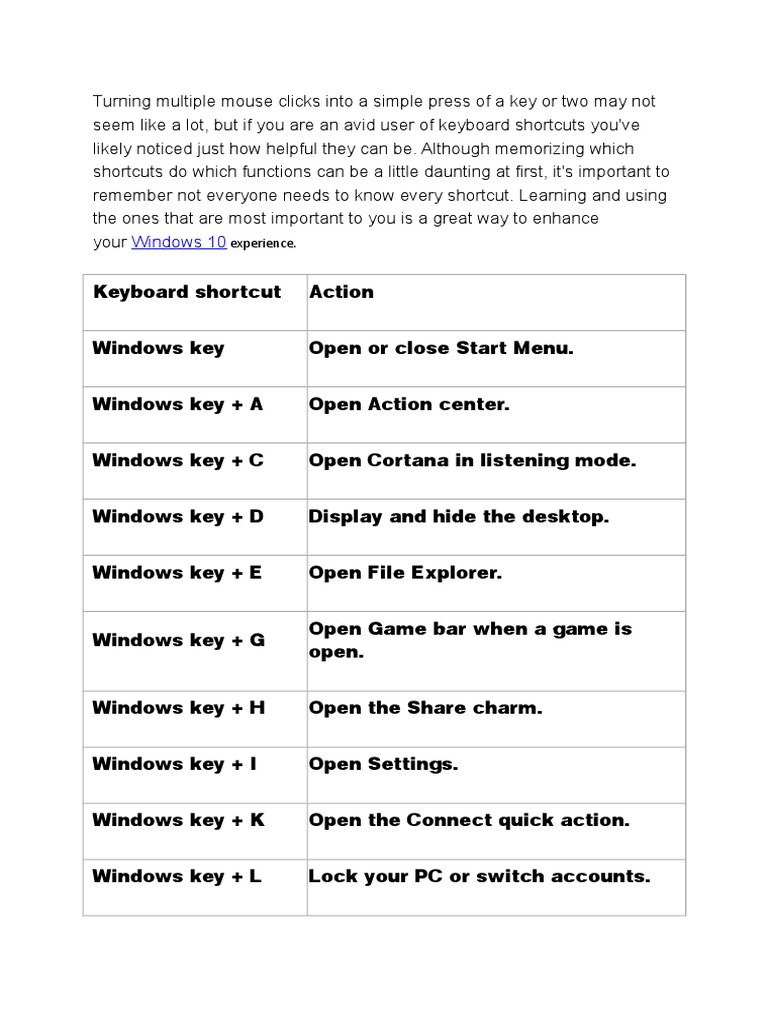 Turning multiple mouse clicks into a simple press of a key or two may not seem like a lot, but if you are an avid user of keyboard shortcuts you've likely noticed just how helpful they can be. Although memorizing which shortcuts do which functions can be a little daunting at first, it's important to remember not everyone needs to know every shortcut. Learning and using the ones that are most important to you is a great way to enhance your Windows 10 experience.

| Keyboard shortcut | Action |
|---|---|
| Windows key | Open or close Start Menu. |
| Windows key + A | Open Action center. |
| Windows key + C | Open Cortana in listening mode. |
| Windows key + D | Display and hide the desktop. |
| Windows key + E | Open File Explorer. |
| Windows key + G | Open Game bar when a game is open. |
| Windows key + H | Open the Share charm. |
| Windows key + I | Open Settings. |
| Windows key + K | Open the Connect quick action. |
| Windows key + L | Lock your PC or switch accounts. |